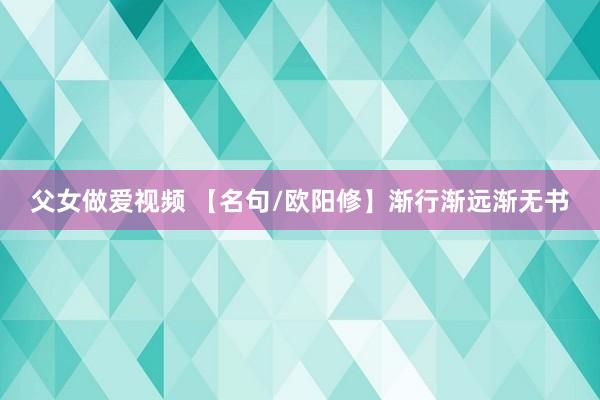 父女做爱视频 【名句/欧阳修】渐行渐远渐无书